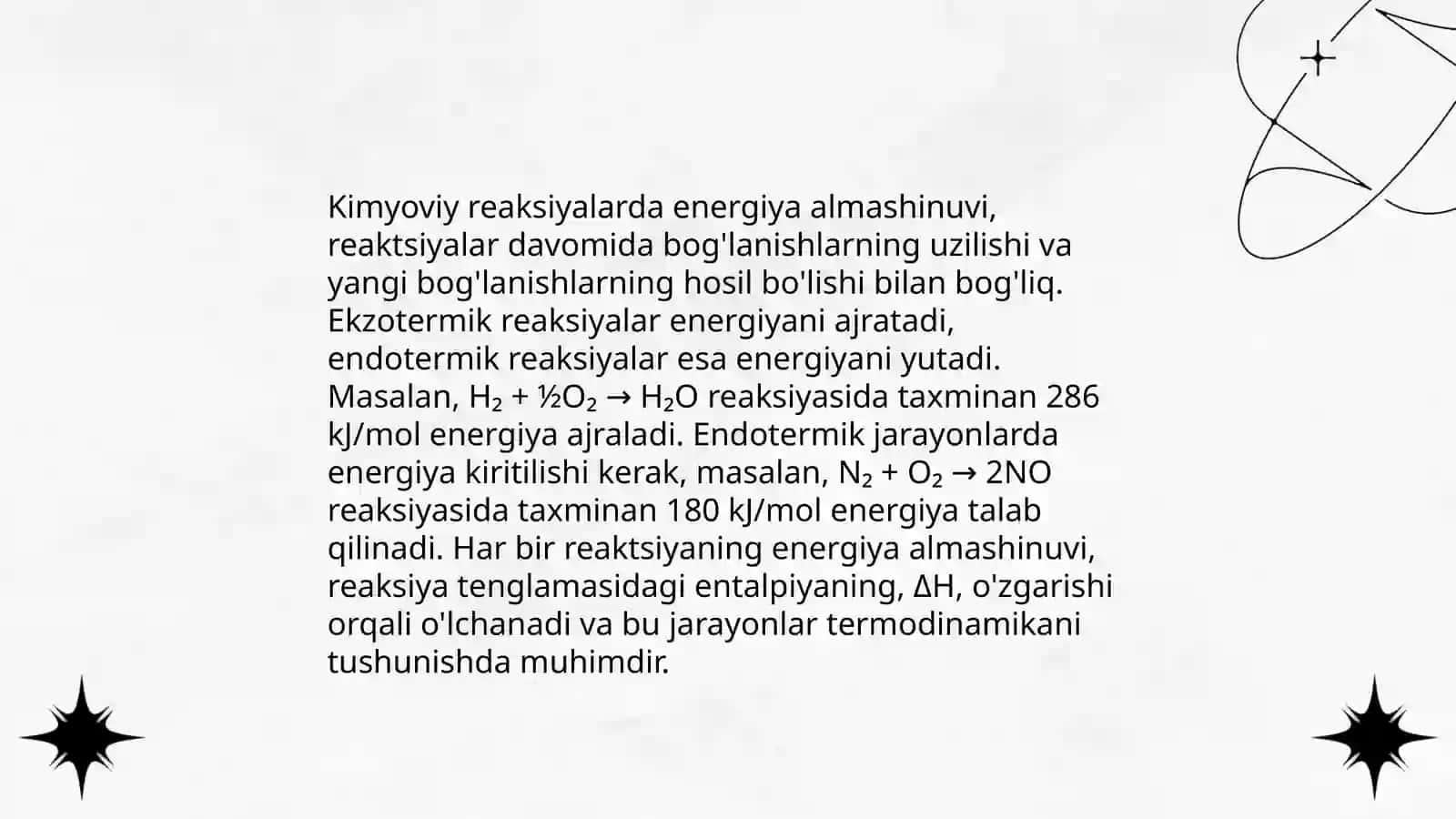 Kimyoviy reaksiyalarda energiya almashinuvi, reaktsiyalar davomida bog'lanishlarning uzilishi va yangi bog'lanishlarning hosil bo'lishi bilan bog'liq. Ekzotermik reaksiyalar energiyani ajratadi, endotermik reaksiyalar esa energiyani yutadi. Masalan, $H_2 + \frac{1}{2}O_2 \rightarrow H_2O$ reaksiyasida taxminan 286 kJ/mol energiya ajraladi. Endotermik jarayonlarda energiya kiritilishi kerak, masalan, $N_2 + O_2 \rightarrow 2NO$ reaksiyasida taxminan 180 kJ/mol energiya talab qilinadi. Har bir reaktsiyaning energiya almashinuvi, reaksiya tenglamasidagi entalpiyaning, $\Delta H$, o'zgarishi orqali o'lchanadi va bu jarayonlar termodinamikani tushunishda muhimdir.